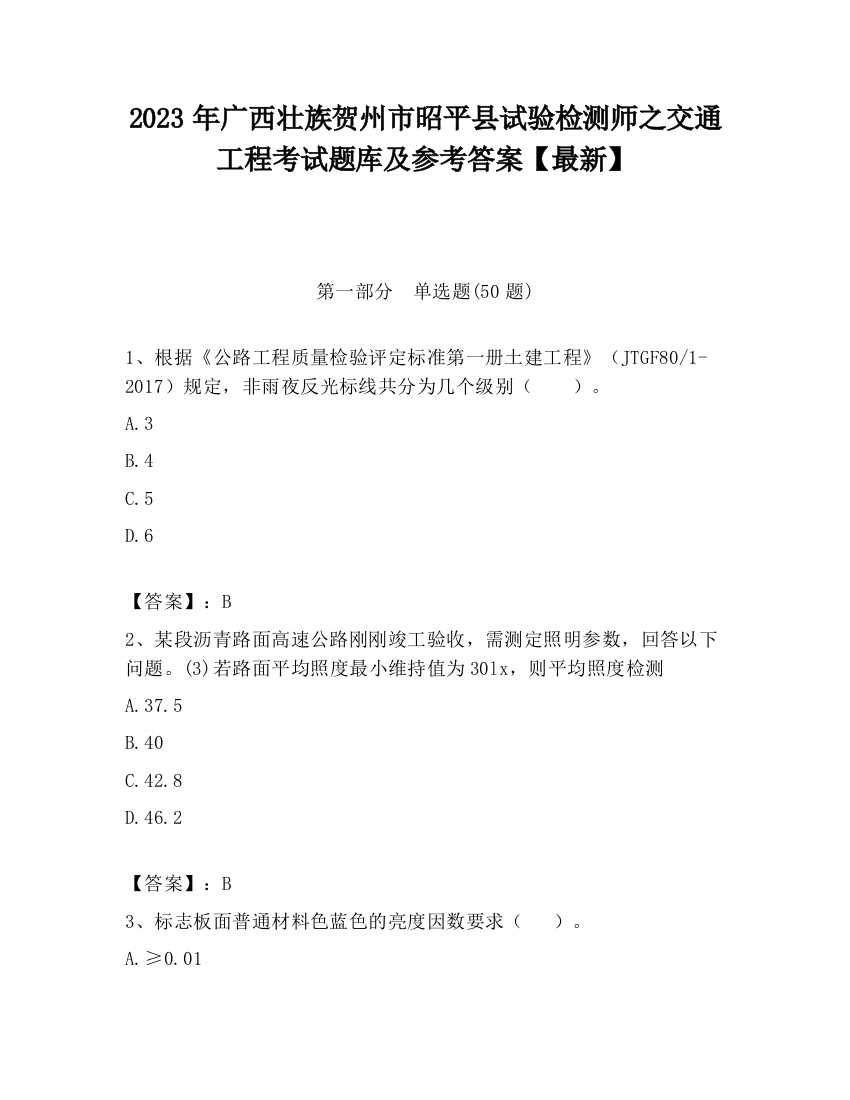 2023 年广西壮族贺州市昭平县试验检测师之交通工程考试题库及参考答案【最新】

第一部分　单选题(50 题)

1、根据《公路工程质量检验评定标准第一册土建工程》（JTGF80/1-2017）规定，非雨夜反光标线共分为几个级别（　　）。

A.3

B.4

C.5

D.6

【答案】：B

2、某段沥青路面高速公路刚刚竣工验收，需测定照明参数，回答以下问题。(3)若路面平均照度最小维持值为 30lx，则平均照度检测

A.37.5

B.40

C.42.8

D.46.2

【答案】：B

3、标志板面普通材料色蓝色的亮度因数要求（　　）。

A.≥0.01